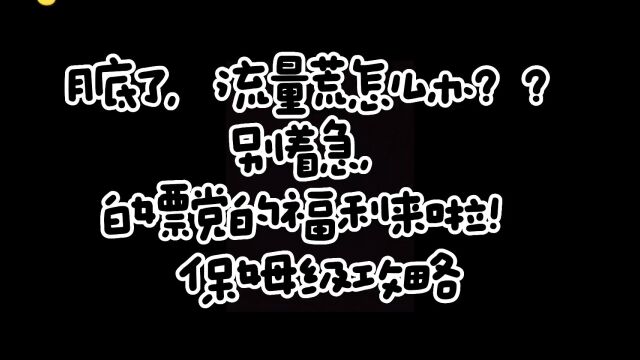 月底了，流量荒怎么办？？
别着急，
白嫖党的福利来啦！
保姆级攻略